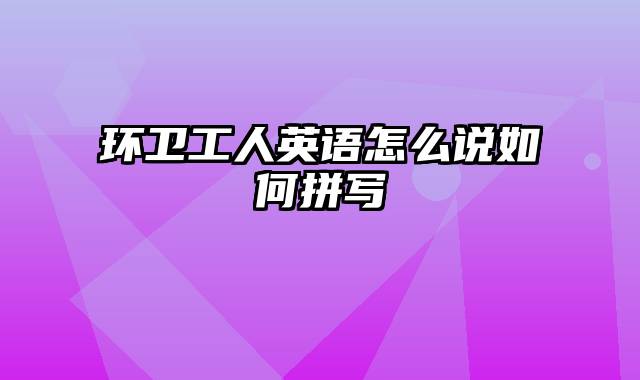 环卫工人英语怎么说如何拼写